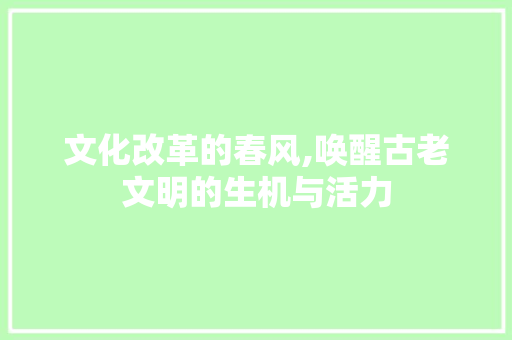 文化改革的春风,唤醒古老文明的生机与活力